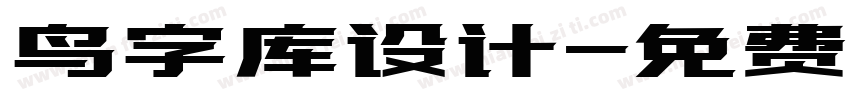 鸟字库设计-免费